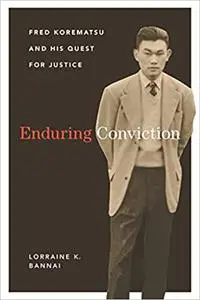 FRED KOREMATSU AND HIS QUEST FOR JUSTICE

Enduring Conviction

LORRAINE K. BANNAI